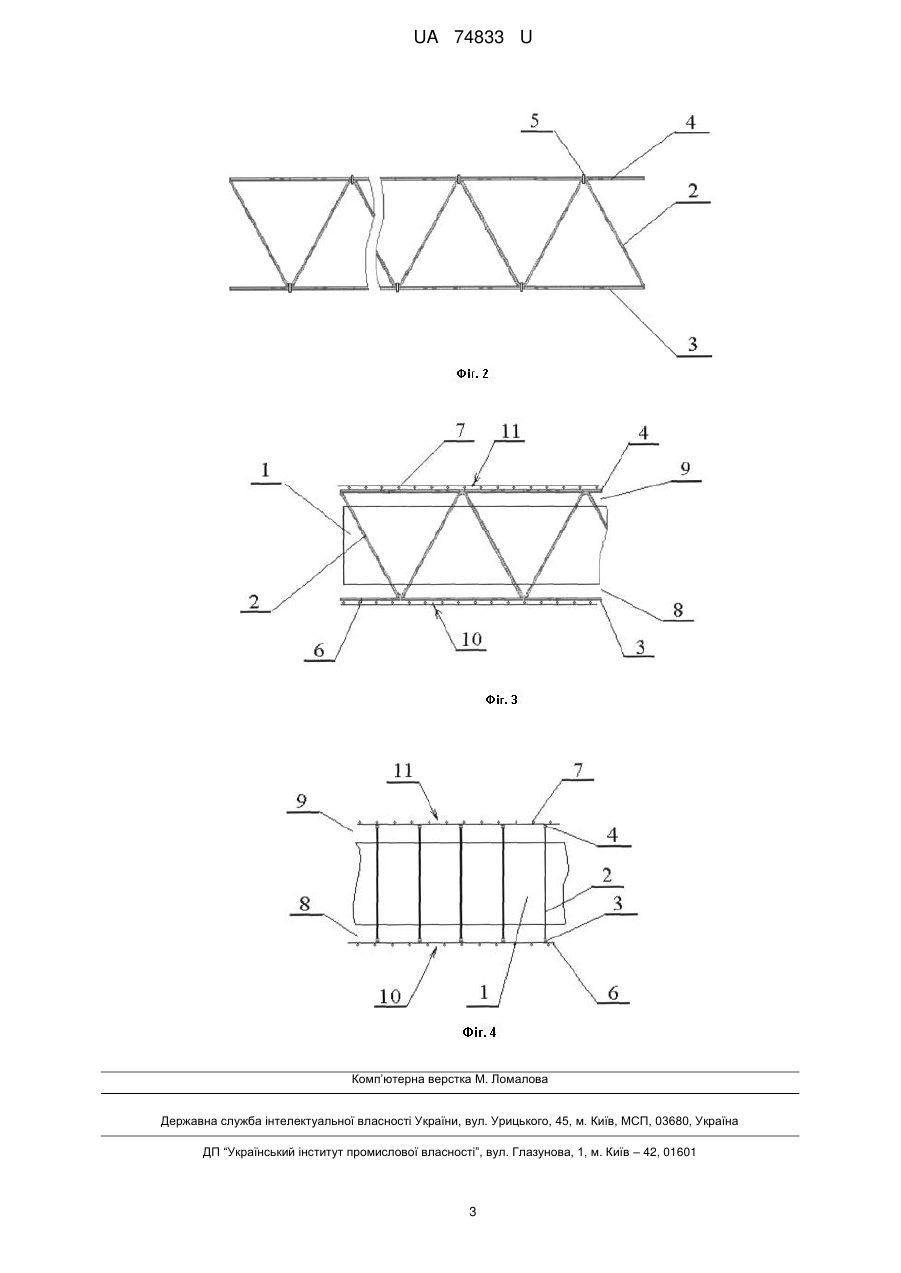 UA 74833 U

5
4
2
3

Фіг. 2

7
11
4
9
1
2
8
6
10
3

Фіг. 3

11
7
9
4
2
8
3
10
1
6

Фіг. 4

Комп'ютерна верстка М. Ломалова

Державна служба інтелектуальної власності України, вул. Урицького, 45, м. Київ, МСП, 03680, Україна

ДП "Український інститут промислової власності", вул. Глазунова, 1, м. Київ – 42, 01601

3